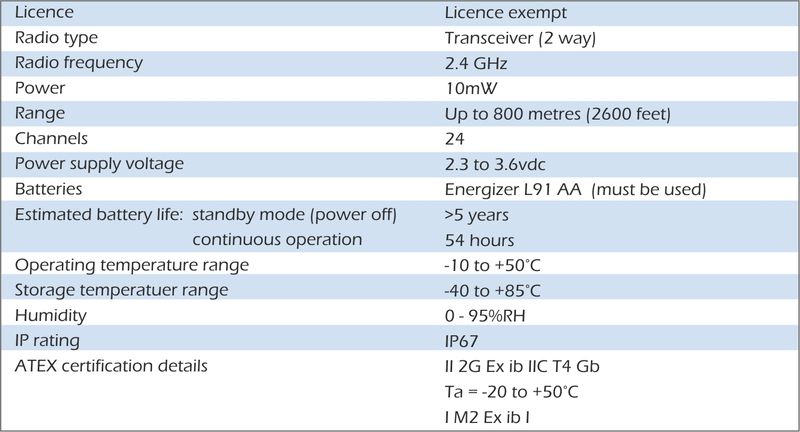 | | |
|---|---|
| Licence | Licence exempt |
| Radio type | Transceiver (2 way) |
| Radio frequency | 2.4 GHz |
| Power | 10mW |
| Range | Up to 800 metres (2600 feet) |
| Channels | 24 |
| Power supply voltage | 2.3 to 3.6vdc |
| Batteries | Energizer L91 AA (must be used) |
| Estimated battery life: standby mode (power off) | >5 years |
| continuous operation | 54 hours |
| Operating temperature range | -10 to +50°C |
| Storage temperatuer range | -40 to +85°C |
| Humidity | 0 - 95%RH |
| IP rating | IP67 |
| ATEX certification details | II 2G Ex ib IIC T4 Gb |
| | Ta = -20 to +50°C |
| | I M2 Ex ib I |